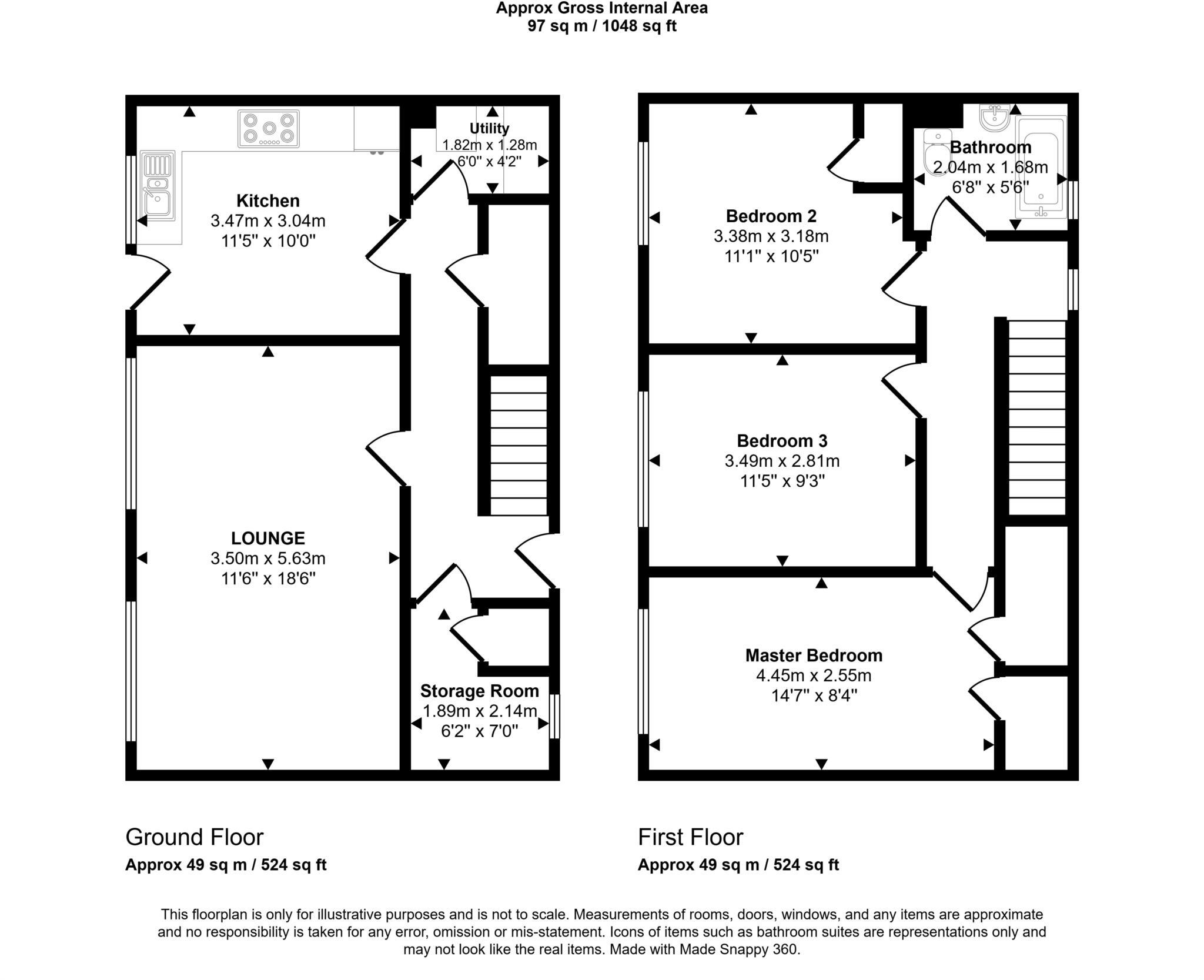 Approx Gross Internal Area
97 sq m / 1048 sq ft

Kitchen
3.47m x 3.04m
11'5" x 10'0"

Utility
1.82m x 1.28m
6'0" x 4'2"

LOUNGE
3.50m x 5.63m
11'6" x 18'6"

Storage Room
1.89m x 2.14m
6'2" x 7'0"

Bedroom 2
3.38m x 3.18m
11'1" x 10'5"

Bathroom
2.04m x 1.68m
6'8" x 5'6"

Bedroom 3
3.49m x 2.81m
11'5" x 9'3"

Master Bedroom
4.45m x 2.55m
14'7" x 8'4"

Ground Floor
Approx 49 sq m / 524 sq ft

First Floor
Approx 49 sq m / 524 sq ft

This floorplan is only for illustrative purposes and is not to scale. Measurements of rooms, doors, windows, and any items are approximate and no responsibility is taken for any error, omission or mis-statement. Icons of items such as bathroom suites are representations only and may not look like the real items. Made with Made Snappy 360.